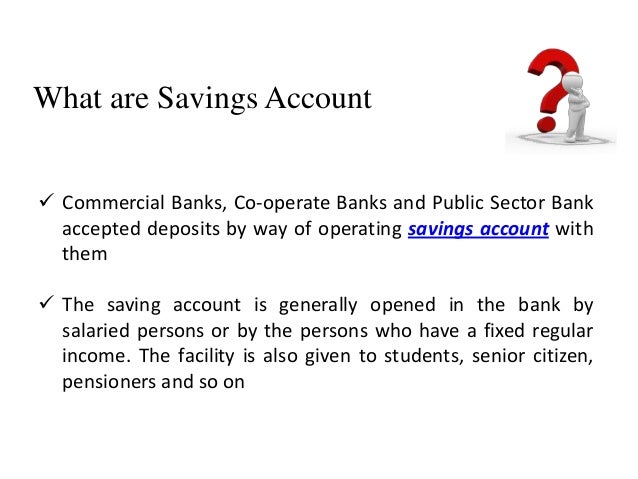 What are Savings Account

✓ Commercial Banks, Co-operate Banks and Public Sector Bank accepted deposits by way of operating savings account with them

✓ The saving account is generally opened in the bank by salaried persons or by the persons who have a fixed regular income. The facility is also given to students, senior citizen, pensioners and so on